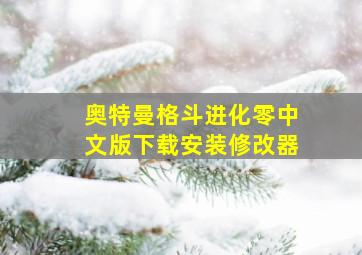 奥特曼格斗进化零中文版下载安装修改器